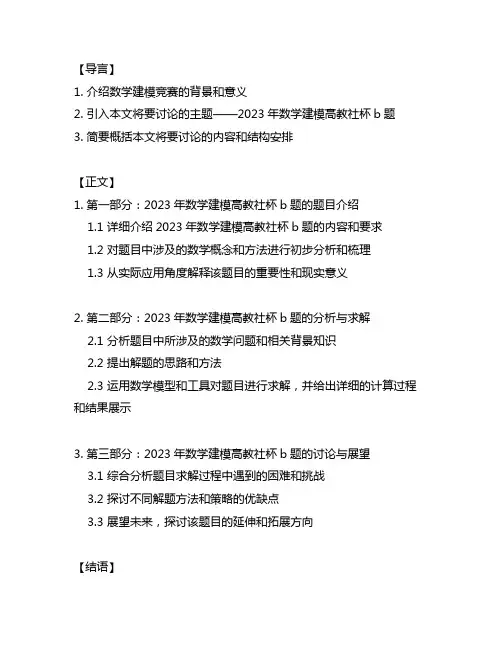 【导言】

1. 介绍数学建模竞赛的背景和意义

2. 引入本文将要讨论的主题——2023 年数学建模高教社杯 b 题

3. 简要概括本文将要讨论的内容和结构安排

【正文】

1. 第一部分：2023 年数学建模高教社杯 b 题的题目介绍

1.1 详细介绍 2023 年数学建模高教社杯 b 题的内容和要求

1.2 对题目中涉及的数学概念和方法进行初步分析和梳理

1.3 从实际应用角度解释该题目的重要性和现实意义

2. 第二部分：2023 年数学建模高教社杯 b 题的分析与求解

2.1 分析题目中所涉及的数学问题和相关背景知识

2.2 提出解题的思路和方法

2.3 运用数学模型和工具对题目进行求解，并给出详细的计算过程和结果展示

3. 第三部分：2023 年数学建模高教社杯 b 题的讨论与展望

3.1 综合分析题目求解过程中遇到的困难和挑战

3.2 探讨不同解题方法和策略的优缺点

3.3 展望未来，探讨该题目的延伸和拓展方向

【结语】